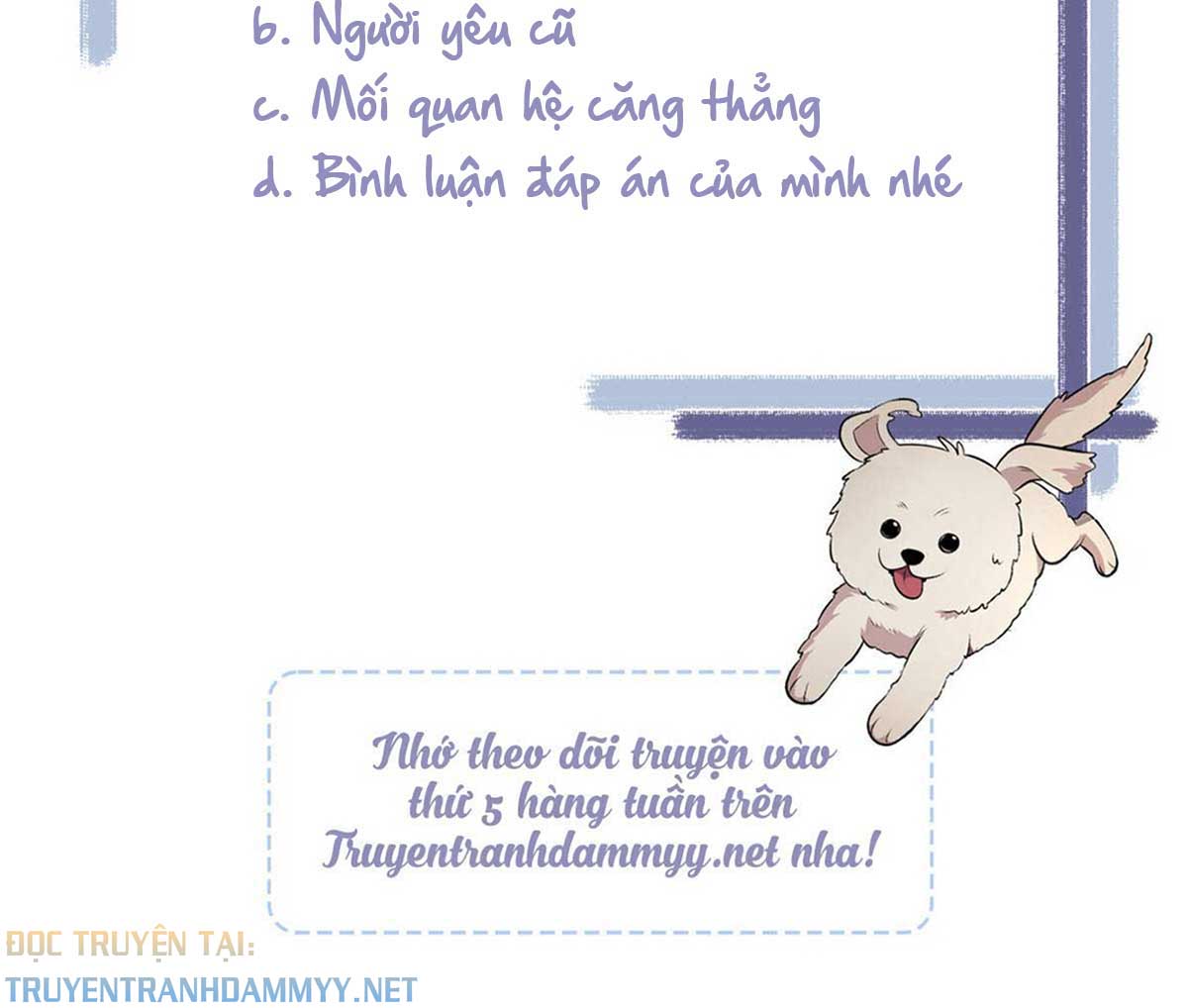 b. Người yêu cũ
c. Mối quan hệ căng thẳng
d. Bình luận đáp án của mình nhé

Nhớ theo dõi truyện vào thứ 5 hàng tuần trên Truyentranhdammyy.net nha!

ĐỌC TRUYỆN TẠI:
TRUYENTRANHDAMMYY.NET